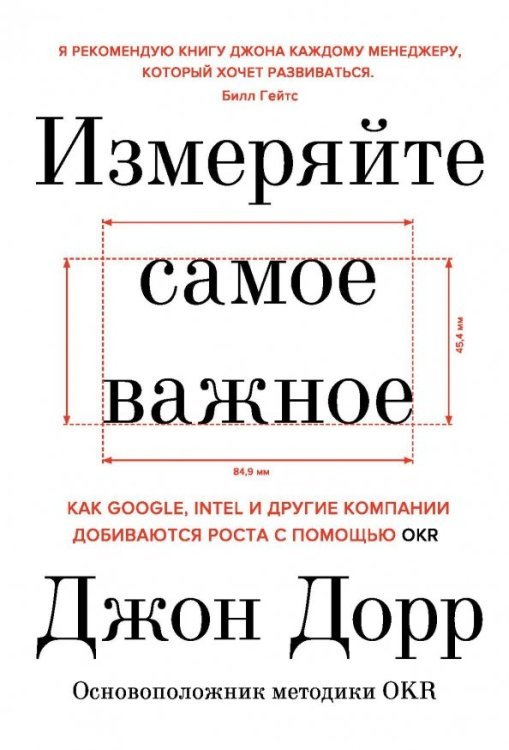 Я РЕКОМЕНДУЮ КНИГУ ДЖОНА КАЖДОМУ МЕНЕДЖЕРУ, КОТОРЫЙ ХОЧЕТ РАЗВИВАТЬСЯ.
Билл Гейтс

Измеряйте
самое
важное

45,4 мм
84,9 мм

КАК GOOGLE, INTEL И ДРУГИЕ КОМПАНИИ ДОБИВАЮТСЯ РОСТА С ПОМОЩЬЮ OKR

Джон Дорр

Основоположник методики OKR